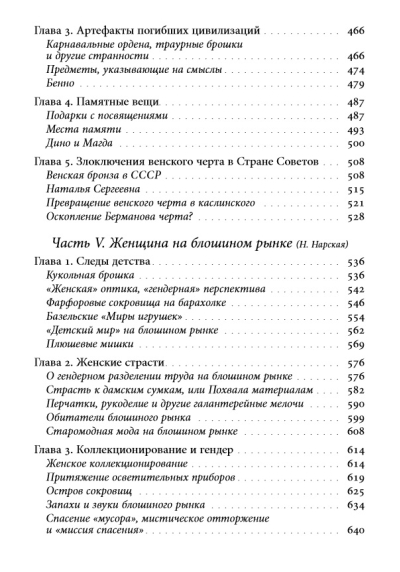 Глава 3. Артефакты погибших цивилизаций 466
Карнавальные ордена, траурные брошки и другие странности 466
Предметы, указывающие на смыслы 474
Бенно 479

Глава 4. Памятные вещи 487
Подарки с посвящениями 487
Места памяти 493
Дино и Магда 500

Глава 5. Злоключения венского черта в Стране Советов 508
Венская бронза в СССР 508
Наталья Сергеевна 515
Превращение венского черта в каслинского 521
Оскопление Берманова черта? 528

Часть V. Женщина на блошином рынке (Н. Нарская)

Глава 1. Следы детства 536
Кукольная брошка 536
«Женская» оптика, «гендерная» перспектива 542
Фарфоровые сокровища на барахолке 546
Базельские «Миры игрушек» 554
«Детский мир» на блошином рынке 562
Плюшевые мишки 569

Глава 2. Женские страсти 576
О гендерном разделении труда на блошином рынке 576
Страсть к дамским сумкам, или Похвала материалам 582
Перчатки, рукоделие и другие галантерейные мелочи 590
Обитатели блошиного рынка 599
Старомодная мода на блошином рынке 608

Глава 3. Коллекционирование и гендер 614
Женское коллекционирование 614
Притяжение осветительных приборов 619
Остров сокровищ 625
Запахи и звуки блошиного рынка 634
Спасение «мусора», мистическое отторжение и «миссия спасения» 640